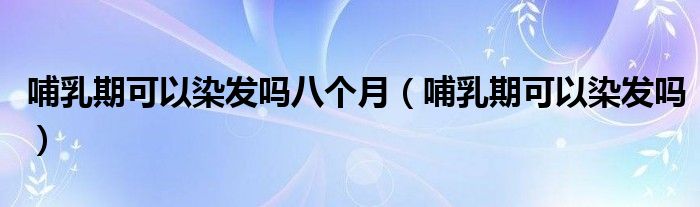 哺乳期可以染发吗八个月（哺乳期可以染发吗）